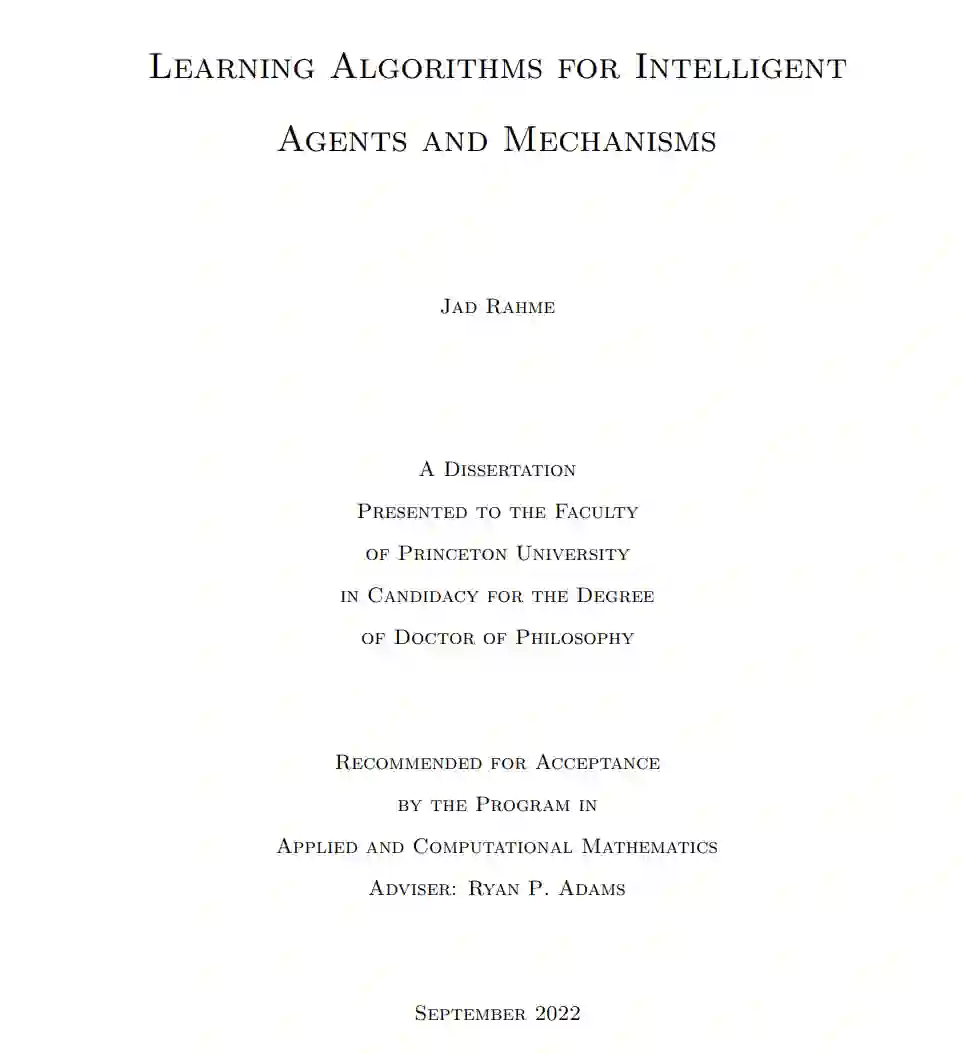 Learning Algorithms for Intelligent Agents and Mechanisms

Jad Rahme

A Dissertation
Presented to the Faculty
of Princeton University
in Candidacy for the Degree
of Doctor of Philosophy

Recommended for Acceptance
by the Program in
Applied and Computational Mathematics
Adviser: Ryan P. Adams

September 2022